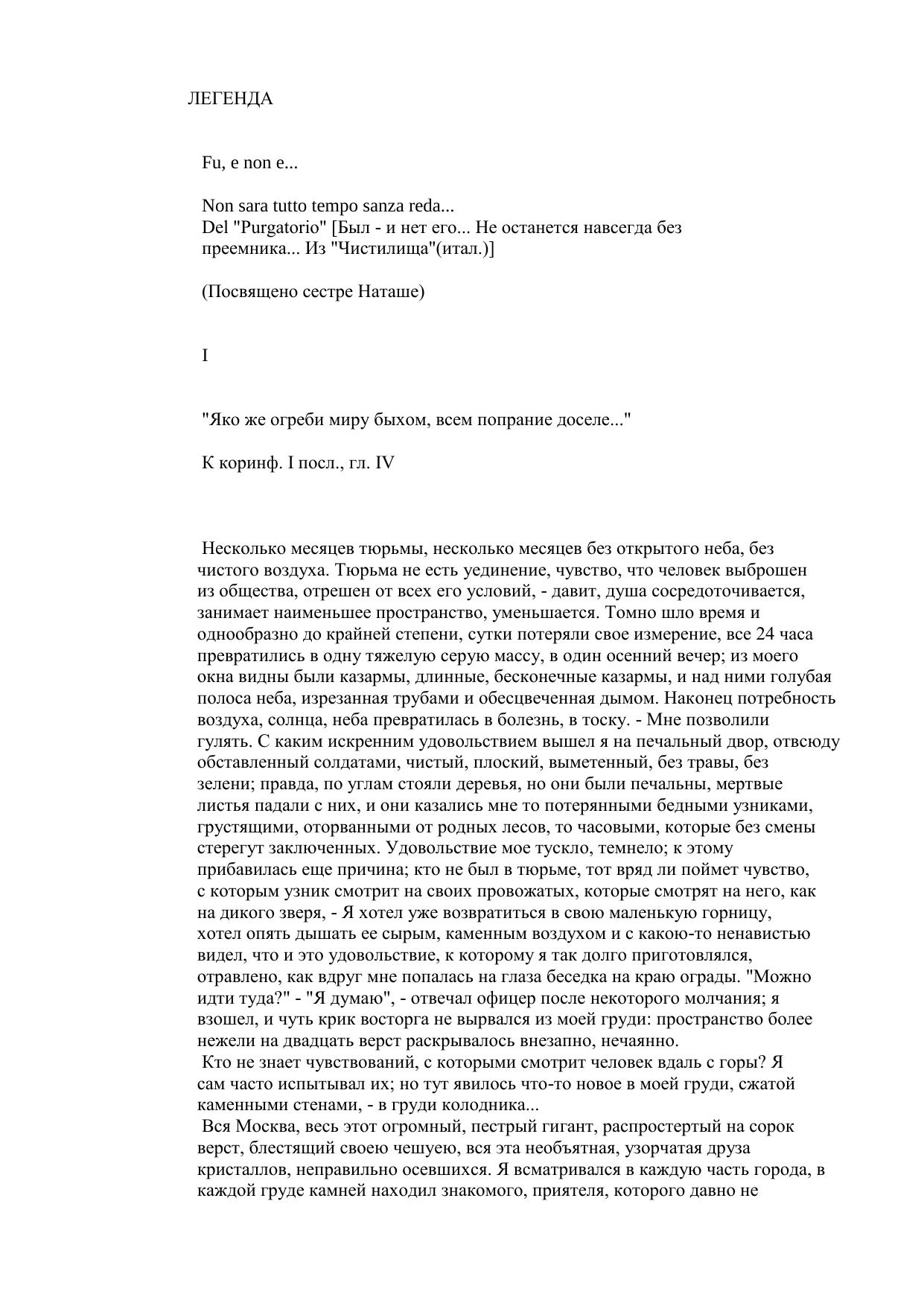 ЛЕГЕНДА

Fu, e non e...

Non sara tutto tempo sanza reda...
Del "Purgatorio" [Был - и нет его... Не останется навсегда без преемника... Из "Чистилища"(итал.)]

(Посвящено сестре Наташе)

I

"Яко же огреби миру быхом, всем попрание доселе..."

К коринф. I посл., гл. IV

Несколько месяцев тюрьмы, несколько месяцев без открытого неба, без чистого воздуха. Тюрьма не есть уединение, чувство, что человек выброшен из общества, отрешен от всех его условий, - давит, душа сосредоточивается, занимает наименьшее пространство, уменьшается. Томно шло время и однообразно до крайней степени, сутки потеряли свое измерение, все 24 часа превратились в одну тяжелую серую массу, в один осенний вечер; из моего окна видны были казармы, длинные, бесконечные казармы, и над ними голубая полоса неба, изрезанная трубами и обесцвеченная дымом. Наконец потребность воздуха, солнца, неба превратилась в болезнь, в тоску. - Мне позволили гулять. С каким искренним удовольствием вышел я на печальный двор, отвсюду обставленный солдатами, чистый, плоский, выметенный, без травы, без зелени; правда, по углам стояли деревья, но они были печальны, мертвые листья падали с них, и они казались мне то потерянными бедными узниками, грустящими, оторванными от родных лесов, то часовыми, которые без смены стерегут заключенных. Удовольствие мое тускло, темнело; к этому прибавилась еще причина; кто не был в тюрьме, тот вряд ли поймет чувство, с которым узник смотрит на своих провожатых, которые смотрят на него, как на дикого зверя, - Я хотел уже возвратиться в свою маленькую горницу, хотел опять дышать ее сырым, каменным воздухом и с какою-то ненавистью видел, что и это удовольствие, к которому я так долго приготовлялся, отравлено, как вдруг мне попалась на глаза беседка на краю ограды. "Можно идти туда?" - "Я думаю", - отвечал офицер после некоторого молчания; я взошел, и чуть крик восторга не вырвался из моей груди: пространство более нежели на двадцать верст раскрывалось внезапно, нечаянно.
Кто не знает чувствований, с которыми смотрит человек вдаль с горы? Я сам часто испытывал их; но тут явилось что-то новое в моей груди, сжатой каменными стенами, - в груди колодника...
Вся Москва, весь этот огромный, пестрый гигант, распростертый на сорок верст, блестящий своею чешуею, вся эта необъятная, узорчатая друза кристаллов, неправильно осевшихся. Я всматривался в каждую часть города, в каждой груде камней находил знакомого, приятеля, которого давно не